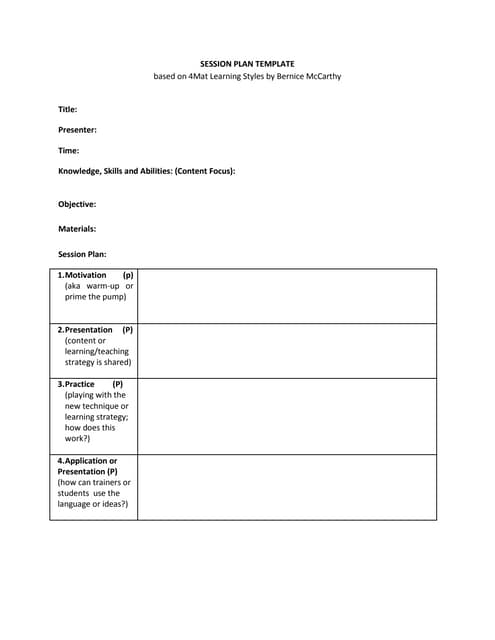 SESSION PLAN TEMPLATE
based on 4Mat Learning Styles by Bernice McCarthy

Title:

Presenter:

Time:

Knowledge, Skills and Abilities: (Content Focus):

Objective:

Materials:

Session Plan:

| | |
|---|---|
| 1.Motivation (p) (aka warm-up or prime the pump) | |
| 2.Presentation (P) (content or learning/teaching strategy is shared) | |
| 3.Practice (P) (playing with the new technique or learning strategy; how does this work?) | |
| 4.Application or Presentation (P) (how can trainers or students use the language or ideas?) | |